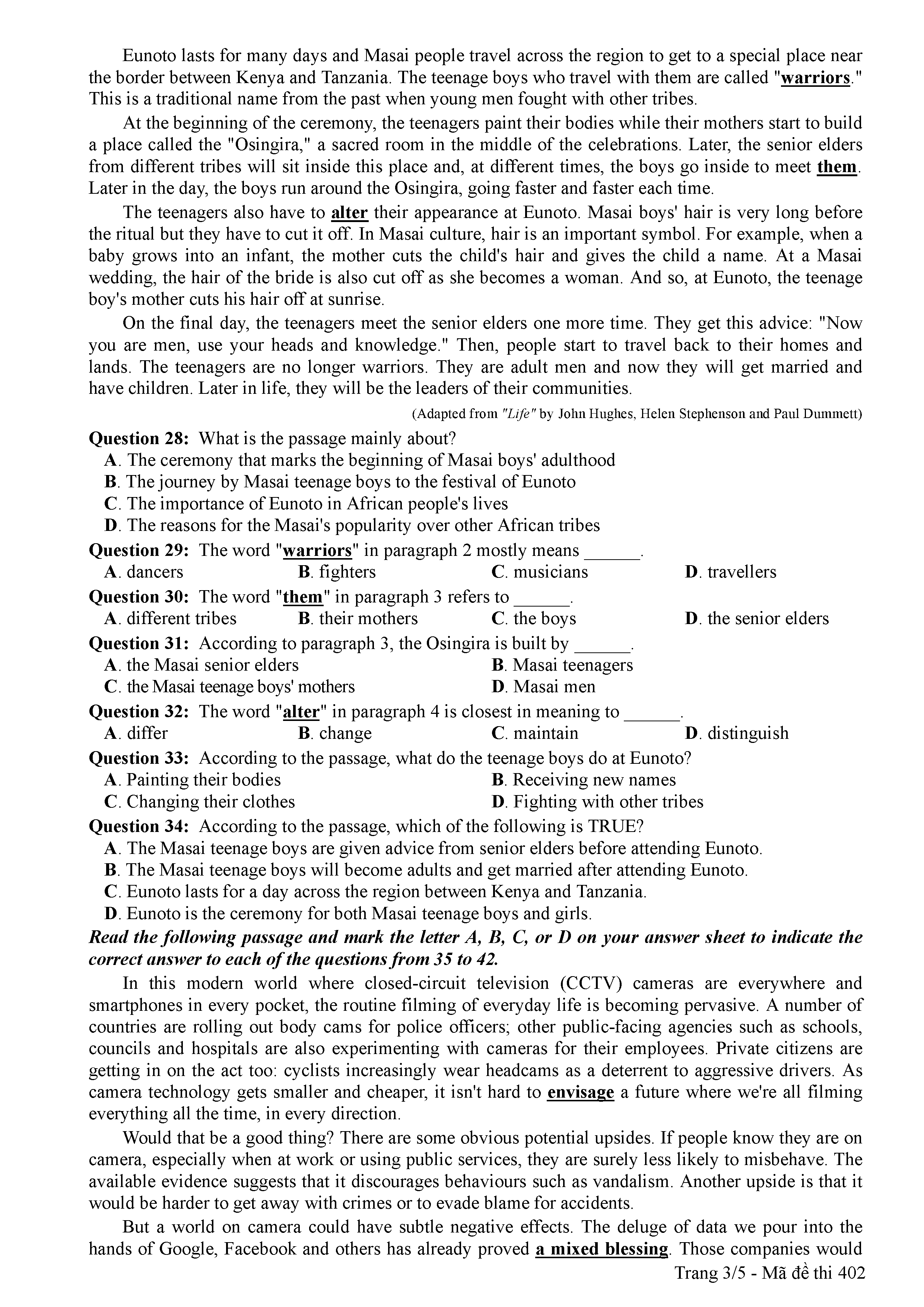 Eunoto lasts for many days and Masai people travel across the region to get to a special place near the border between Kenya and Tanzania. The teenage boys who travel with them are called "warriors." This is a traditional name from the past when young men fought with other tribes.

At the beginning of the ceremony, the teenagers paint their bodies while their mothers start to build a place called the "Osingira," a sacred room in the middle of the celebrations. Later, the senior elders from different tribes will sit inside this place and, at different times, the boys go inside to meet them. Later in the day, the boys run around the Osingira, going faster and faster each time.

The teenagers also have to alter their appearance at Eunoto. Masai boys' hair is very long before the ritual but they have to cut it off. In Masai culture, hair is an important symbol. For example, when a baby grows into an infant, the mother cuts the child's hair and gives the child a name. At a Masai wedding, the hair of the bride is also cut off as she becomes a woman. And so, at Eunoto, the teenage boy's mother cuts his hair off at sunrise.

On the final day, the teenagers meet the senior elders one more time. They get this advice: "Now you are men, use your heads and knowledge." Then, people start to travel back to their homes and lands. The teenagers are no longer warriors. They are adult men and now they will get married and have children. Later in life, they will be the leaders of their communities.

(Adapted from "Life" by John Hughes, Helen Stephenson and Paul Dummett)

Question 28: What is the passage mainly about?
A. The ceremony that marks the beginning of Masai boys' adulthood
B. The journey by Masai teenage boys to the festival of Eunoto
C. The importance of Eunoto in African people's lives
D. The reasons for the Masai's popularity over other African tribes

Question 29: The word "warriors" in paragraph 2 mostly means ______.
A. dancers B. fighters C. musicians D. travellers

Question 30: The word "them" in paragraph 3 refers to ______.
A. different tribes B. their mothers C. the boys D. the senior elders

Question 31: According to paragraph 3, the Osingira is built by ______.
A. the Masai senior elders B. Masai teenagers
C. the Masai teenage boys' mothers D. Masai men

Question 32: The word "alter" in paragraph 4 is closest in meaning to ______.
A. differ B. change C. maintain D. distinguish

Question 33: According to the passage, what do the teenage boys do at Eunoto?
A. Painting their bodies B. Receiving new names
C. Changing their clothes D. Fighting with other tribes

Question 34: According to the passage, which of the following is TRUE?
A. The Masai teenage boys are given advice from senior elders before attending Eunoto.
B. The Masai teenage boys will become adults and get married after attending Eunoto.
C. Eunoto lasts for a day across the region between Kenya and Tanzania.
D. Eunoto is the ceremony for both Masai teenage boys and girls.

Read the following passage and mark the letter A, B, C, or D on your answer sheet to indicate the correct answer to each of the questions from 35 to 42.

In this modern world where closed-circuit television (CCTV) cameras are everywhere and smartphones in every pocket, the routine filming of everyday life is becoming pervasive. A number of countries are rolling out body cams for police officers; other public-facing agencies such as schools, councils and hospitals are also experimenting with cameras for their employees. Private citizens are getting in on the act too: cyclists increasingly wear headcams as a deterrent to aggressive drivers. As camera technology gets smaller and cheaper, it isn't hard to envisage a future where we're all filming everything all the time, in every direction.

Would that be a good thing? There are some obvious potential upsides. If people know they are on camera, especially when at work or using public services, they are surely less likely to misbehave. The available evidence suggests that it discourages behaviours such as vandalism. Another upside is that it would be harder to get away with crimes or to evade blame for accidents.

But a world on camera could have subtle negative effects. The deluge of data we pour into the hands of Google, Facebook and others has already proved a mixed blessing. Those companies would

Trang 3/5 - Mã đề thi 402